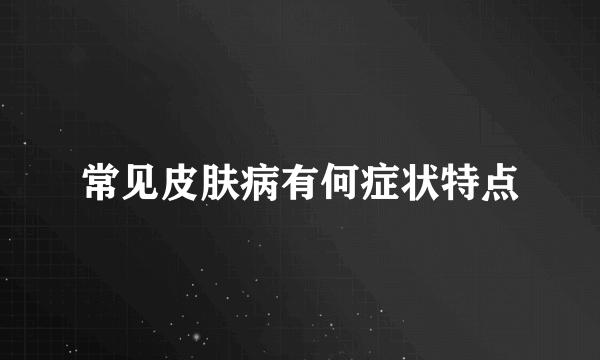 常见皮肤病有何症状特点